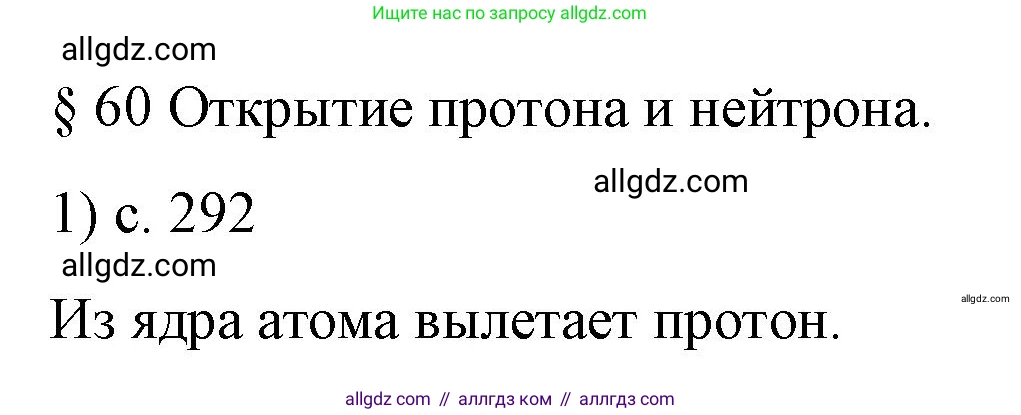 Ищите нас по запросу allgdz.com

allgdz.com

§ 60 Открытие протона и нейтрона.

allgdz.com

1) с. 292

allgdz.com

allgdz.com

Из ядра атома вылетает протон.

allgdz com // аллгдз ком // аллгдз com